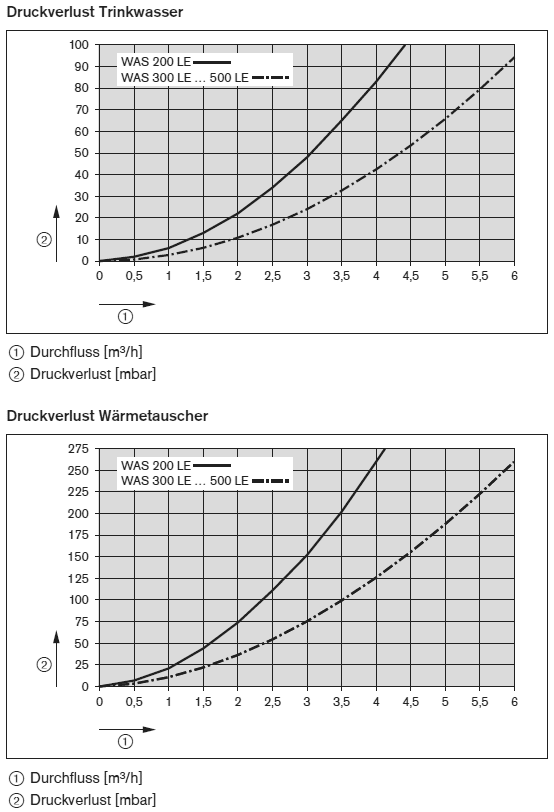 Druckverlust Trinkwasser

100
90
80
70
60
50
40
30
20
10
0

WAS 200 LE
WAS 300 LE ... 500 LE

②

0 0,5 1 1,5 2 2,5 3 3,5 4 4,5 5 5,5 6

①

① Durchfluss [m³/h]
② Druckverlust [mbar]

Druckverlust Wärmetauscher

275
250
225
200
175
150
125
100
75
50
25
0

WAS 200 LE
WAS 300 LE ... 500 LE

②

0 0,5 1 1,5 2 2,5 3 3,5 4 4,5 5 5,5 6

①

① Durchfluss [m³/h]
② Druckverlust [mbar]